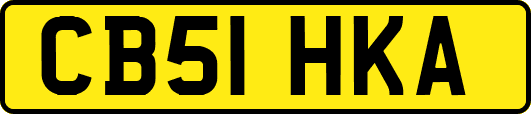 CB51 HKA